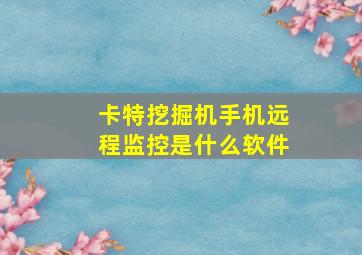 卡特挖掘机手机远程监控是什么软件